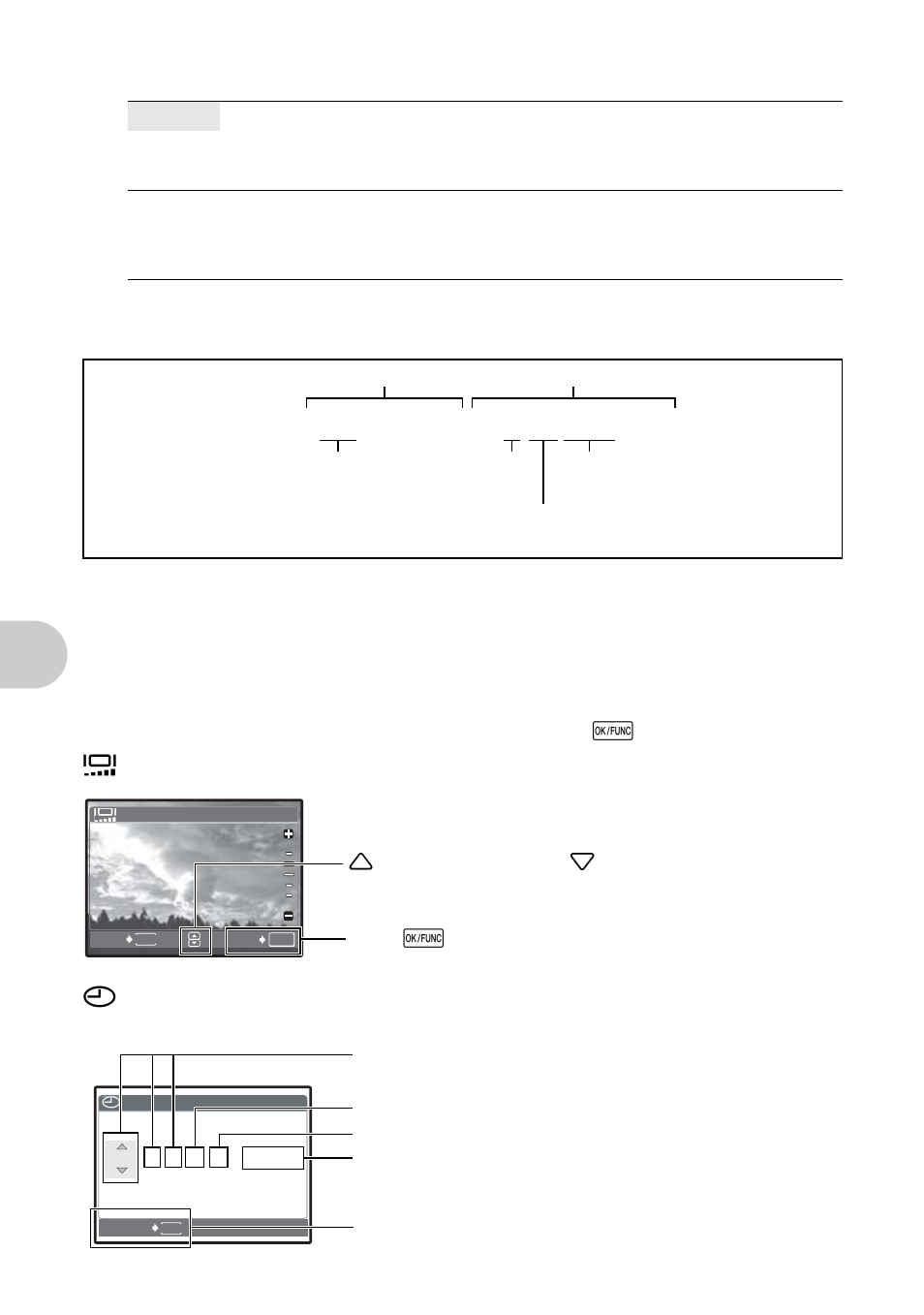 OK/FUNC

OK/FUNC